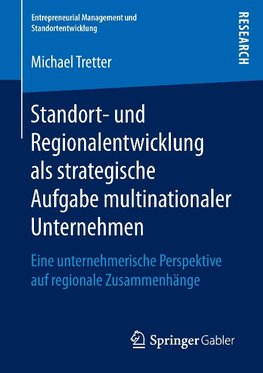 Entrepreneurial Management und Standortentwicklung

RESEARCH

Michael Tretter

Standort- und Regionalentwicklung als strategische Aufgabe multinationaler Unternehmen

Eine unternehmerische Perspektive auf regionale Zusammenhänge

Springer Gabler